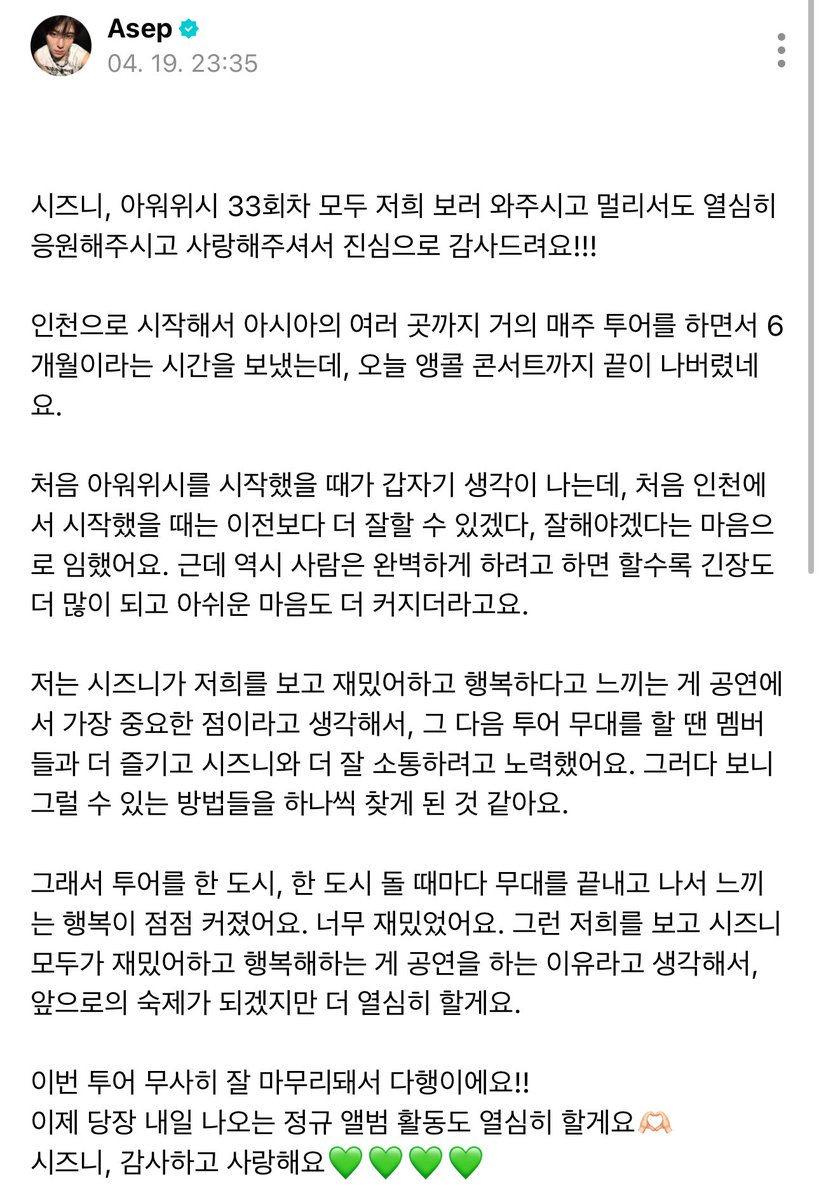 Asep
04. 19. 23:35

시즈니, 아워위시 33회차 모두 저희 보러 와주시고 멀리서도 열심히 응원해주시고 사랑해주셔서 진심으로 감사드려요!!!

인천으로 시작해서 아시아의 여러 곳까지 거의 매주 투어를 하면서 6개월이라는 시간을 보냈는데, 오늘 앵콜 콘서트까지 끝이 나버렸네요.

처음 아워위시를 시작했을 때가 갑자기 생각이 나는데, 처음 인천에서 시작했을 때는 이전보다 더 잘할 수 있겠다, 잘해야겠다는 마음으로 임했어요. 근데 역시 사람은 완벽하게 하려고 하면 할수록 긴장도 더 많이 되고 아쉬운 마음도 더 커지더라고요.

저는 시즈니가 저희를 보고 재밌어하고 행복하다고 느끼는 게 공연에서 가장 중요한 점이라고 생각해서, 그 다음 투어 무대를 할 땐 멤버들과 더 즐기고 시즈니와 더 잘 소통하려고 노력했어요. 그러다 보니 그럴 수 있는 방법들을 하나씩 찾게 된 것 같아요.

그래서 투어를 한 도시, 한 도시 돌 때마다 무대를 끝내고 나서 느끼는 행복이 점점 커졌어요. 너무 재밌었어요. 그런 저희를 보고 시즈니 모두가 재밌어하고 행복해하는 게 공연을 하는 이유라고 생각해서, 앞으로의 숙제가 되겠지만 더 열심히 할게요.

이번 투어 무사히 잘 마무리돼서 다행이에요!!
이제 당장 내일 나오는 정규 앨범 활동도 열심히 할게요🫶🏻
시즈니, 감사하고 사랑해요💚💚💚💚